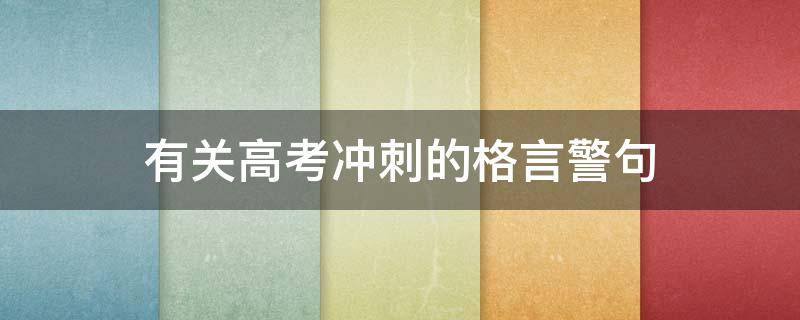 有关高考冲刺的格言警句